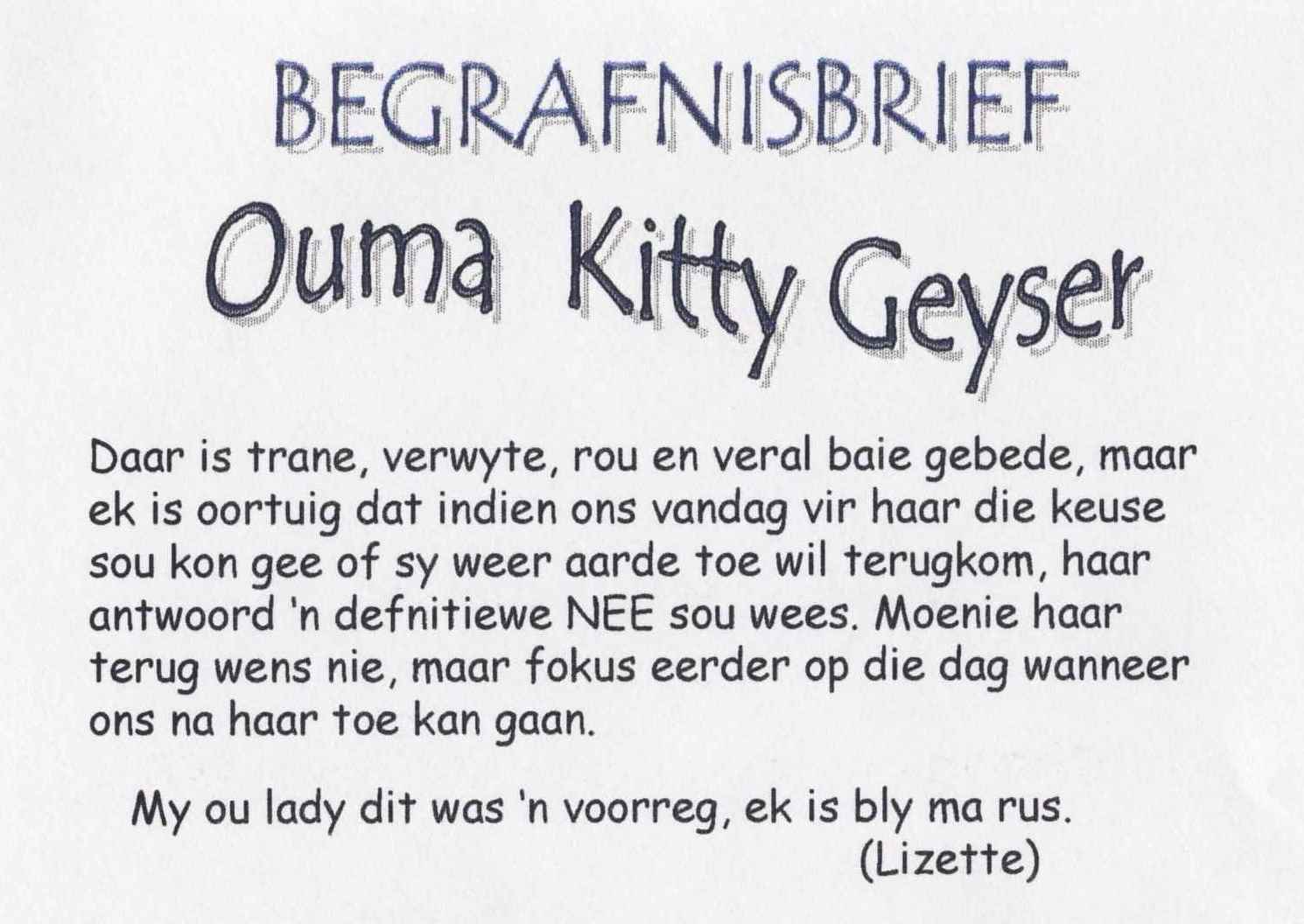 BEGRAFNISBRIEF

Ouma Kitty Geyser

Daar is trane, verwyte, rou en veral baie gebede, maar ek is oortuig dat indien ons vandag vir haar die keuse sou kon gee of sy weer aarde toe wil terugkom, haar antwoord 'n defnitiewe NEE sou wees. Moenie haar terug wens nie, maar fokus eerder op die dag wanneer ons na haar toe kan gaan.

My ou lady dit was 'n voorreg, ek is bly ma rus.
(Lizette)